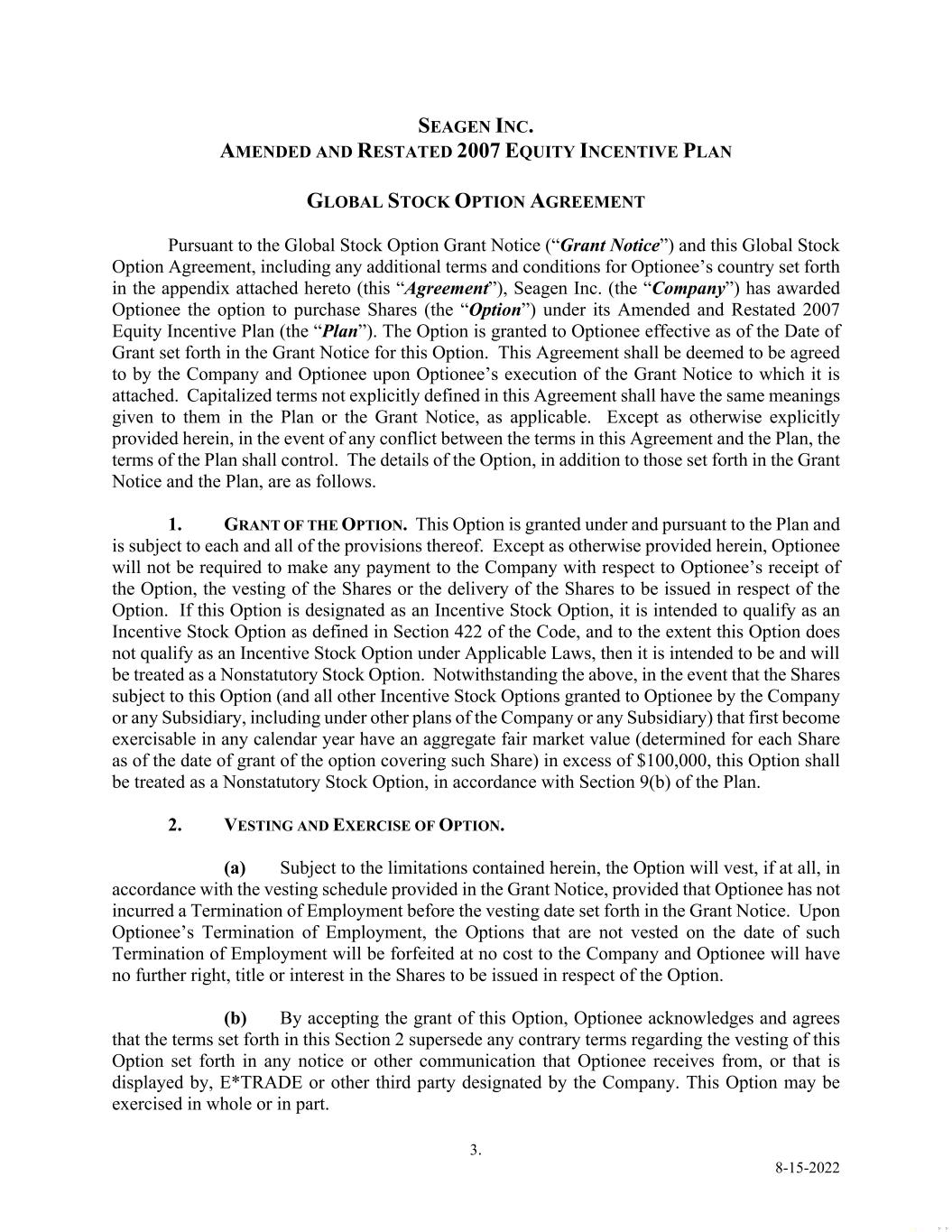 SEAGEN INC.
AMENDED AND RESTATED 2007 EQUITY INCENTIVE PLAN

GLOBAL STOCK OPTION AGREEMENT

Pursuant to the Global Stock Option Grant Notice ("Grant Notice") and this Global Stock Option Agreement, including any additional terms and conditions for Optionee's country set forth in the appendix attached hereto (this "Agreement"), Seagen Inc. (the "Company") has awarded Optionee the option to purchase Shares (the "Option") under its Amended and Restated 2007 Equity Incentive Plan (the "Plan"). The Option is granted to Optionee effective as of the Date of Grant set forth in the Grant Notice for this Option. This Agreement shall be deemed to be agreed to by the Company and Optionee upon Optionee's execution of the Grant Notice to which it is attached. Capitalized terms not explicitly defined in this Agreement shall have the same meanings given to them in the Plan or the Grant Notice, as applicable. Except as otherwise explicitly provided herein, in the event of any conflict between the terms in this Agreement and the Plan, the terms of the Plan shall control. The details of the Option, in addition to those set forth in the Grant Notice and the Plan, are as follows.

1. GRANT OF THE OPTION. This Option is granted under and pursuant to the Plan and is subject to each and all of the provisions thereof. Except as otherwise provided herein, Optionee will not be required to make any payment to the Company with respect to Optionee's receipt of the Option, the vesting of the Shares or the delivery of the Shares to be issued in respect of the Option. If this Option is designated as an Incentive Stock Option, it is intended to qualify as an Incentive Stock Option as defined in Section 422 of the Code, and to the extent this Option does not qualify as an Incentive Stock Option under Applicable Laws, then it is intended to be and will be treated as a Nonstatutory Stock Option. Notwithstanding the above, in the event that the Shares subject to this Option (and all other Incentive Stock Options granted to Optionee by the Company or any Subsidiary, including under other plans of the Company or any Subsidiary) that first become exercisable in any calendar year have an aggregate fair market value (determined for each Share as of the date of grant of the option covering such Share) in excess of $100,000, this Option shall be treated as a Nonstatutory Stock Option, in accordance with Section 9(b) of the Plan.

2. VESTING AND EXERCISE OF OPTION.

(a) Subject to the limitations contained herein, the Option will vest, if at all, in accordance with the vesting schedule provided in the Grant Notice, provided that Optionee has not incurred a Termination of Employment before the vesting date set forth in the Grant Notice. Upon Optionee's Termination of Employment, the Options that are not vested on the date of such Termination of Employment will be forfeited at no cost to the Company and Optionee will have no further right, title or interest in the Shares to be issued in respect of the Option.

(b) By accepting the grant of this Option, Optionee acknowledges and agrees that the terms set forth in this Section 2 supersede any contrary terms regarding the vesting of this Option set forth in any notice or other communication that Optionee receives from, or that is displayed by, E*TRADE or other third party designated by the Company. This Option may be exercised in whole or in part.

3.

8-15-2022